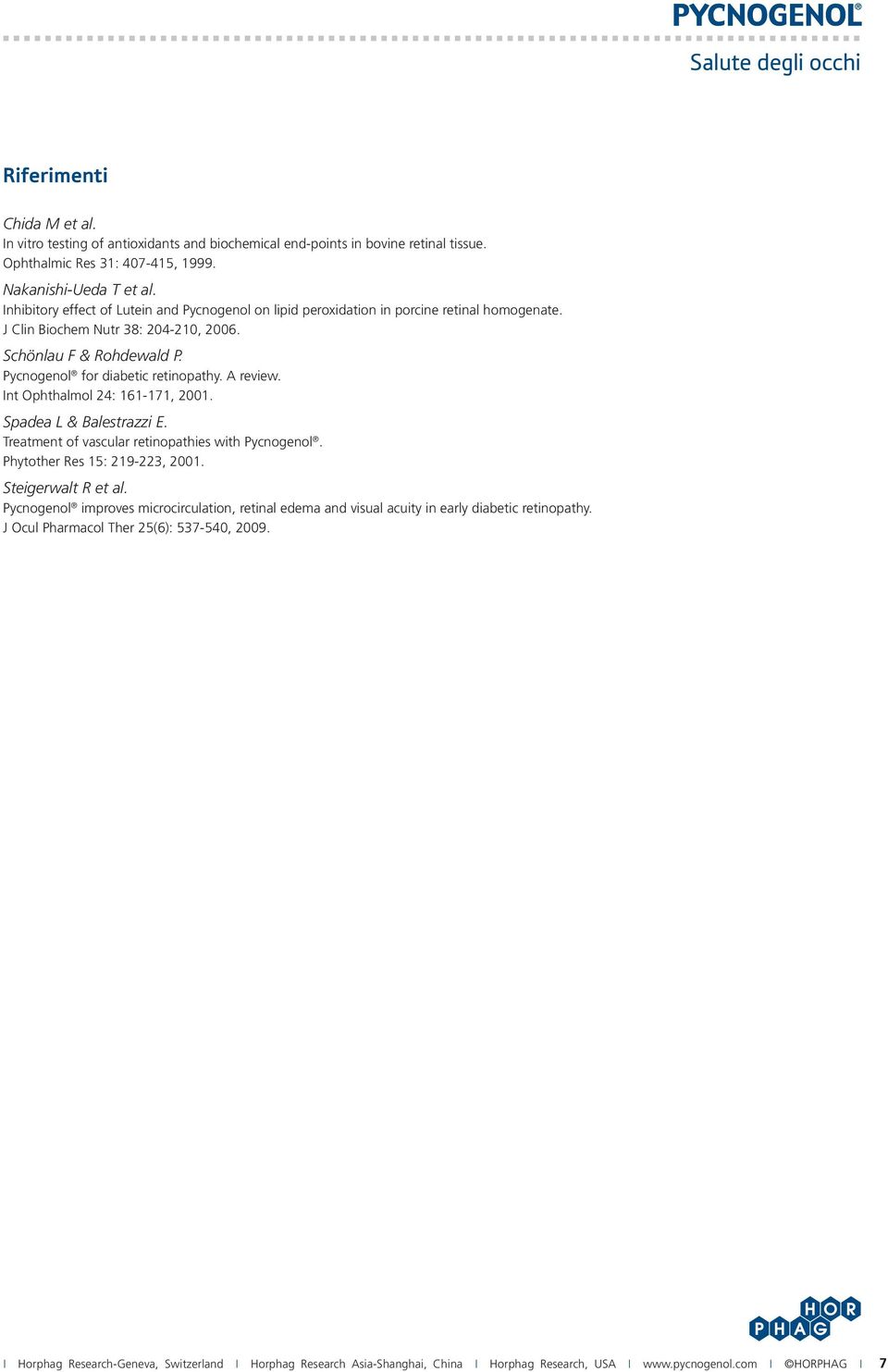 PYCNOGENOL®

Salute degli occhi

Riferimenti

Chida M et al.
In vitro testing of antioxidants and biochemical end-points in bovine retinal tissue.
Ophthalmic Res 31: 407-415, 1999.

Nakanishi-Ueda T et al.
Inhibitory effect of Lutein and Pycnogenol on lipid peroxidation in porcine retinal homogenate.
J Clin Biochem Nutr 38: 204-210, 2006.

Schönlau F & Rohdewald P.
Pycnogenol® for diabetic retinopathy. A review.
Int Ophthalmol 24: 161-171, 2001.

Spadea L & Balestrazzi E.
Treatment of vascular retinopathies with Pycnogenol®.
Phytother Res 15: 219-223, 2001.

Steigerwalt R et al.
Pycnogenol® improves microcirculation, retinal edema and visual acuity in early diabetic retinopathy.
J Ocul Pharmacol Ther 25(6): 537-540, 2009.

HOR PHAG

I Horphag Research-Geneva, Switzerland I Horphag Research Asia-Shanghai, China I Horphag Research, USA I www.pycnogenol.com I ©HORPHAG I 7